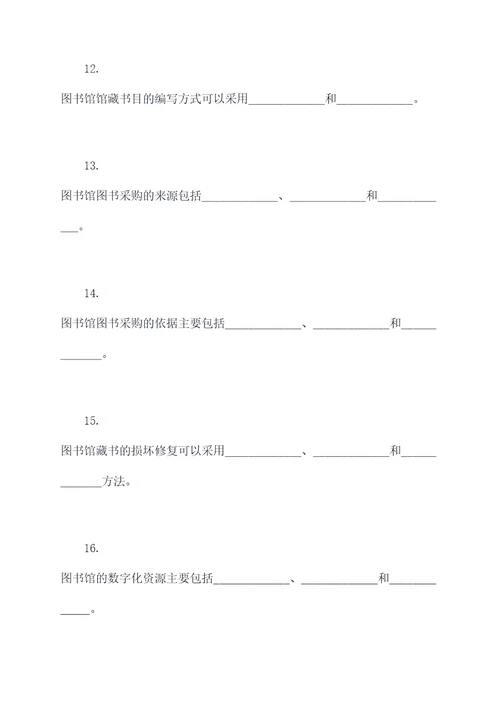 12.

图书馆馆藏书目的编写方式可以采用____________和____________。

13.

图书馆图书采购的来源包括____________、____________和____________。

14.

图书馆图书采购的依据主要包括____________、____________和____________。

15.

图书馆藏书的损坏修复可以采用____________、____________和____________方法。

16.

图书馆的数字化资源主要包括____________、____________和____________。